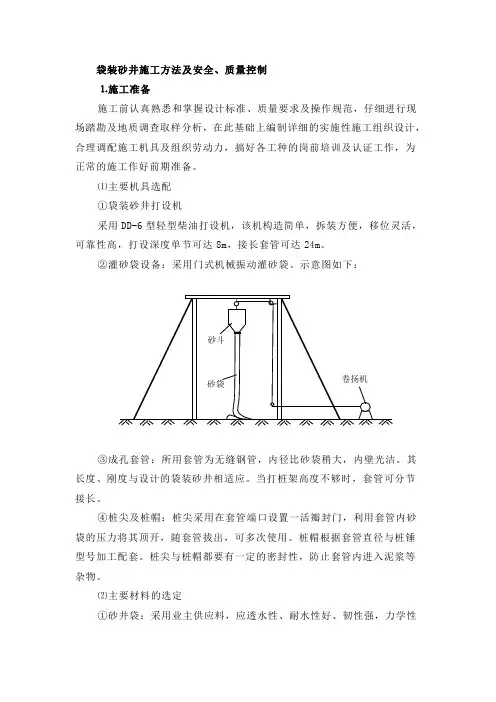 袋装砂井施工方法及安全、质量控制

1.施工准备

施工前认真熟悉和掌握设计标准、质量要求及操作规范，仔细进行现场踏勘及地质调查取样分析，在此基础上编制详细的实施性施工组织设计，合理调配施工机具及组织劳动力，搞好各工种的岗前培训及认证工作，为正常的施工作好前期准备。

⑴主要机具选配

①袋装砂井打设机

采用 DD-6 型轻型柴油打设机，该机构造简单，拆装方便，移位灵活，可靠性高，打设深度单节可达 8m，接长套管可达 24m。

②灌砂袋设备：采用门式机械振动灌砂袋。示意图如下：

砂斗

砂袋

卷扬机

③成孔套管：所用套管为无缝钢管，内径比砂袋稍大，内壁光洁。其长度、刚度与设计的袋装砂井相适应。当打桩架高度不够时，套管可分节接长。

④桩尖及桩帽：桩尖采用在套管端口设置一活瓣封门，利用套管内砂袋的压力将其顶开，随套管拔出，可多次使用。桩帽根据套管直径与桩锤型号加工配套。桩尖与桩帽都要有一定的密封性，防止套管内进入泥浆等杂物。

⑵主要材料的选定

①砂井袋：采用业主供应料，应透水性、耐水性好、韧性强，力学性